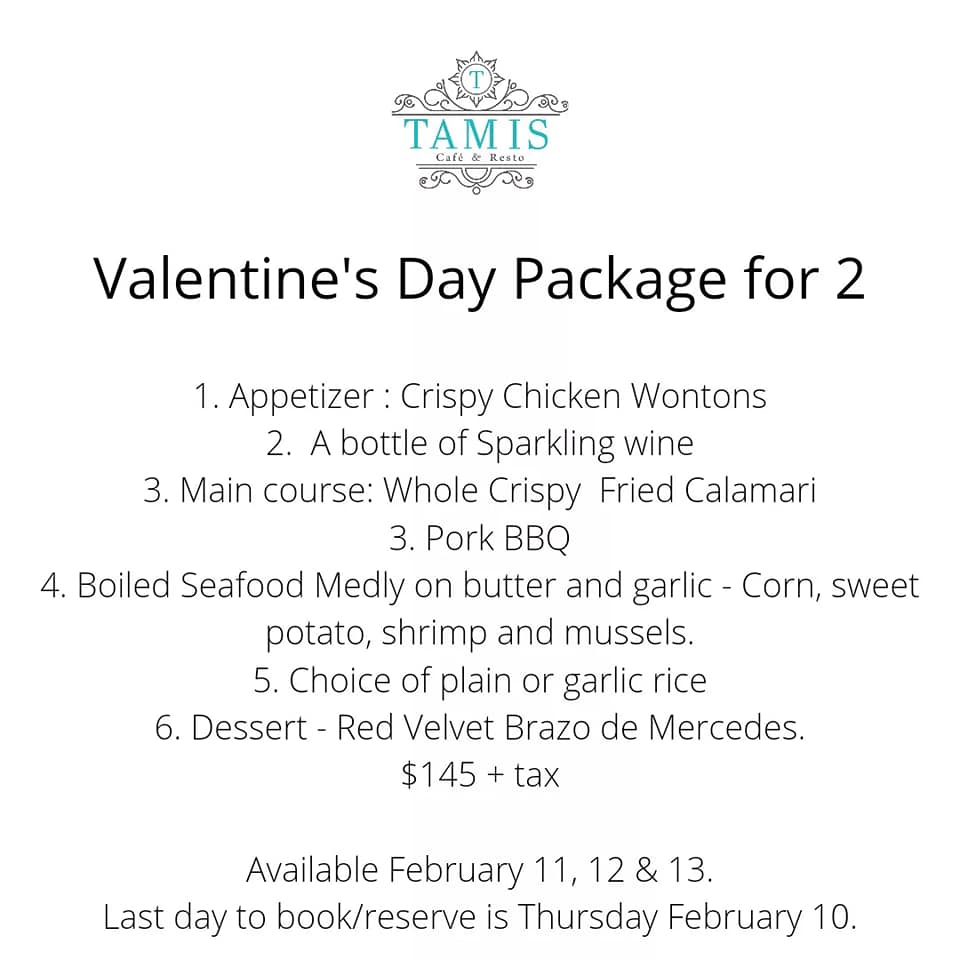 T
TAMIS
Café & Resto

Valentine's Day Package for 2

1. Appetizer : Crispy Chicken Wontons
2. A bottle of Sparkling wine
3. Main course: Whole Crispy Fried Calamari
3. Pork BBQ
4. Boiled Seafood Medly on butter and garlic - Corn, sweet potato, shrimp and mussels.
5. Choice of plain or garlic rice
6. Dessert - Red Velvet Brazo de Mercedes.
$145 + tax

Available February 11, 12 & 13.
Last day to book/reserve is Thursday February 10.